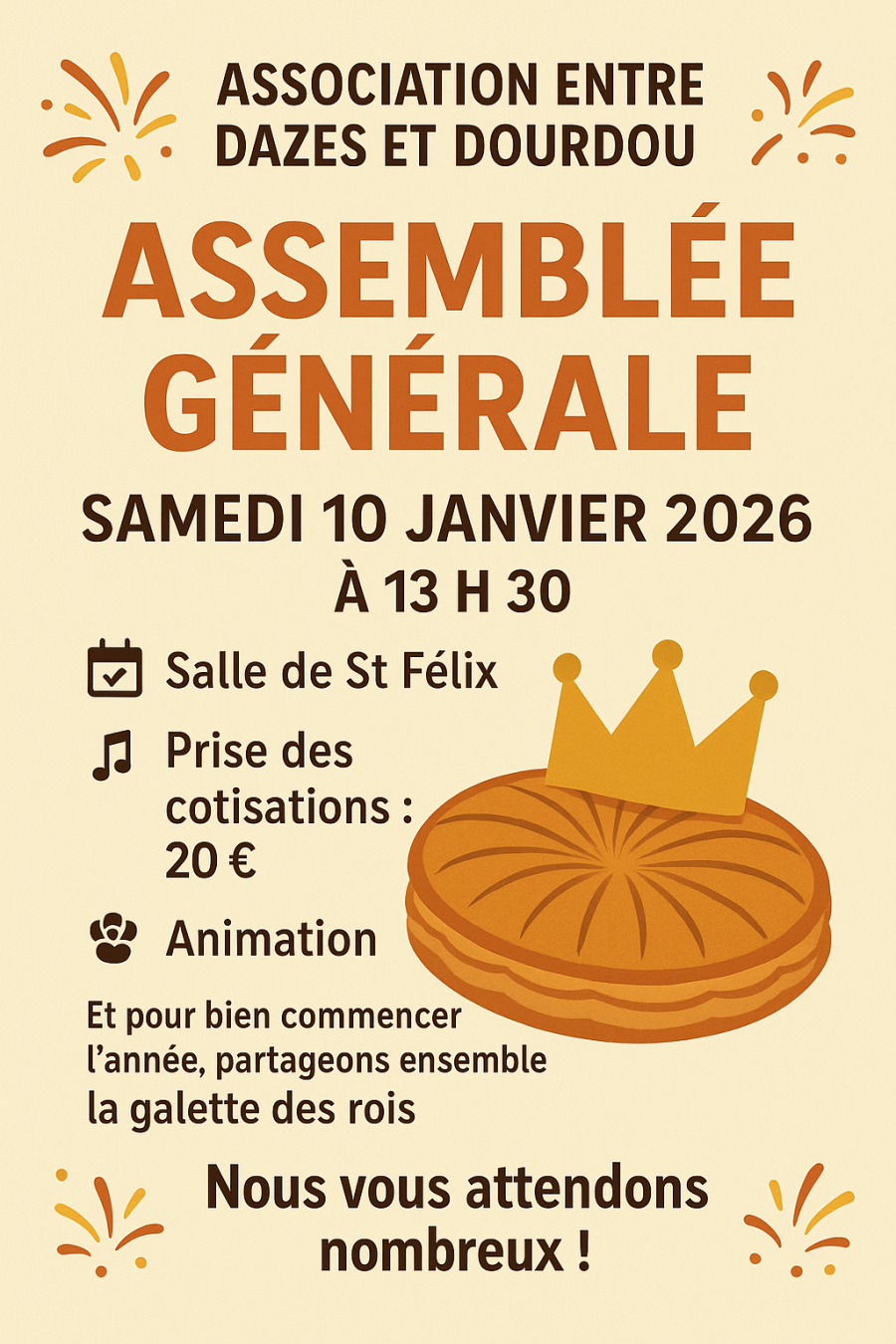 ASSOCIATION ENTRE DAZES ET DOURDOU

ASSEMBLÉE GÉNÉRALE

SAMEDI 10 JANVIER 2026
À 13 H 30

Salle de St Félix

Prise des cotisations : 20 €

Animation

Et pour bien commencer l'année, partageons ensemble la galette des rois

Nous vous attendons nombreux !